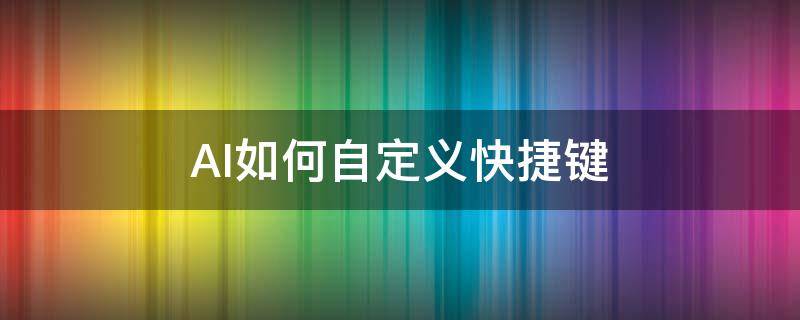 AI如何自定义快捷键